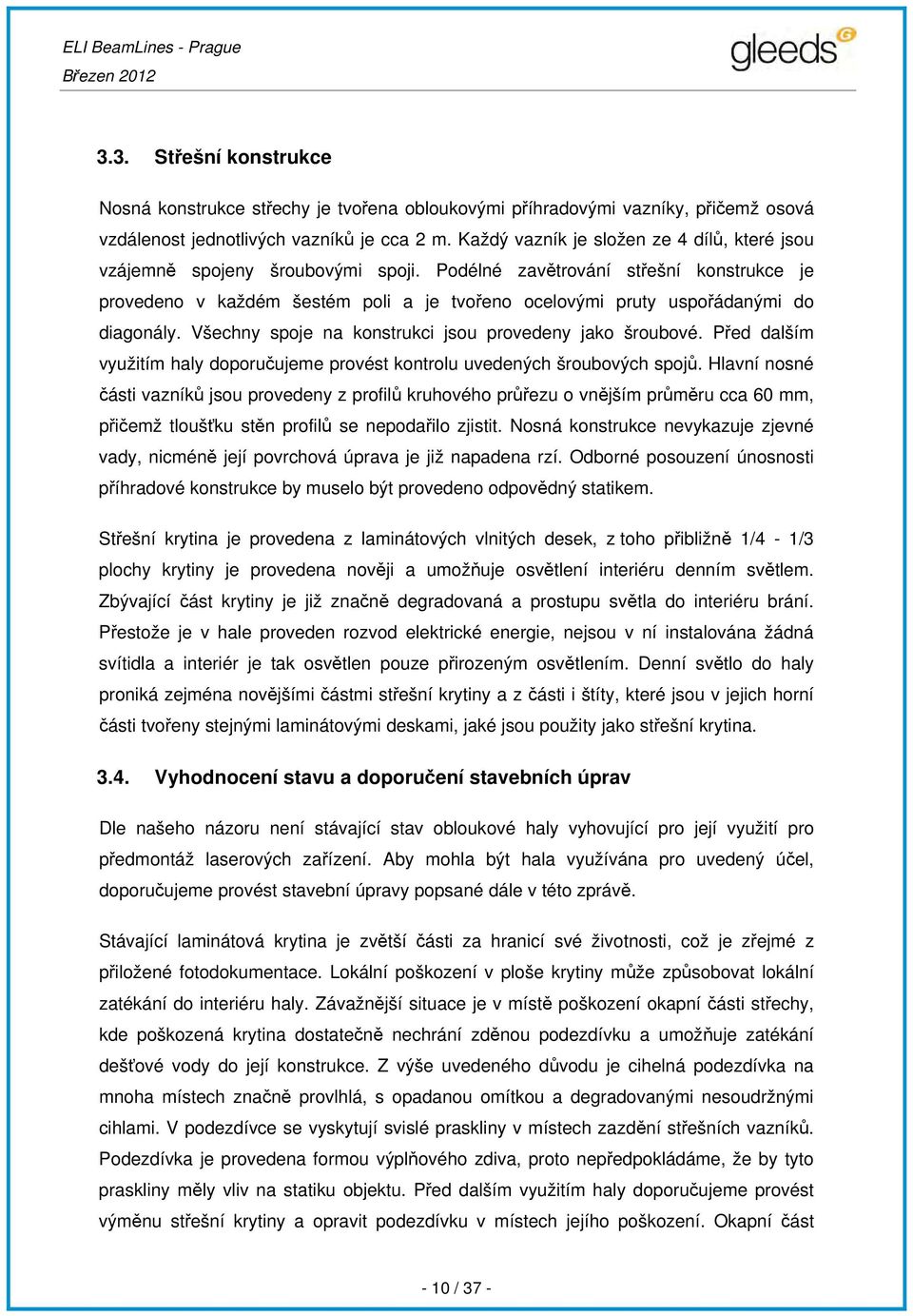 ELI BeamLines - Prague
Březen 2012

gleeds

3.3. Střešní konstrukce

Nosná konstrukce střechy je tvořena obloukovými příhradovými vazníky, přičemž osová vzdálenost jednotlivých vazníků je cca 2 m. Každý vazník je složen ze 4 dílů, které jsou vzájemně spojeny šroubovými spoji. Podélné zavětrování střešní konstrukce je provedeno v každém šestém poli a je tvořeno ocelovými pruty uspořádanými do diagonály. Všechny spoje na konstrukci jsou provedeny jako šroubové. Před dalším využitím haly doporučujeme provést kontrolu uvedených šroubových spojů. Hlavní nosné části vazníků jsou provedeny z profilů kruhového průřezu o vnějším průměru cca 60 mm, přičemž tloušťku stěn profilů se nepodařilo zjistit. Nosná konstrukce nevykazuje zjevné vady, nicméně její povrchová úprava je již napadena rzí. Odborné posouzení únosnosti příhradové konstrukce by muselo být provedeno odpovědný statikem.

Střešní krytina je provedena z laminátových vlnitých desek, z toho přibližně 1/4 - 1/3 plochy krytiny je provedena nověji a umožňuje osvětlení interiéru denním světlem. Zbývající část krytiny je již značně degradovaná a prostupu světla do interiéru brání. Přestože je v hale proveden rozvod elektrické energie, nejsou v ní instalována žádná svítidla a interiér je tak osvětlen pouze přirozeným osvětlením. Denní světlo do haly proniká zejména novějšími částmi střešní krytiny a z části i štíty, které jsou v jejich horní části tvořeny stejnými laminátovými deskami, jaké jsou použity jako střešní krytina.

3.4. Vyhodnocení stavu a doporučení stavebních úprav

Dle našeho názoru není stávající stav obloukové haly vyhovující pro její využití pro předmontáž laserových zařízení. Aby mohla být hala využívána pro uvedený účel, doporučujeme provést stavební úpravy popsané dále v této zprávě.

Stávající laminátová krytina je zvětší části za hranicí své životnosti, což je zřejmé z přiložené fotodokumentace. Lokální poškození v ploše krytiny může způsobovat lokální zatékání do interiéru haly. Závažnější situace je v místě poškození okapní části střechy, kde poškozená krytina dostatečně nechrání zděnou podezdívku a umožňuje zatékání dešťové vody do její konstrukce. Z výše uvedeného důvodu je cihelná podezdívka na mnoha místech značně provlhlá, s opadanou omítkou a degradovanými nesoudržnými cihlami. V podezdívce se vyskytují svislé praskliny v místech zazdění střešních vazníků. Podezdívka je provedena formou výplňového zdiva, proto nepředpokládáme, že by tyto praskliny měly vliv na statiku objektu. Před dalším využitím haly doporučujeme provést výměnu střešní krytiny a opravit podezdívku v místech jejího poškození. Okapní část

- 10 / 37 -